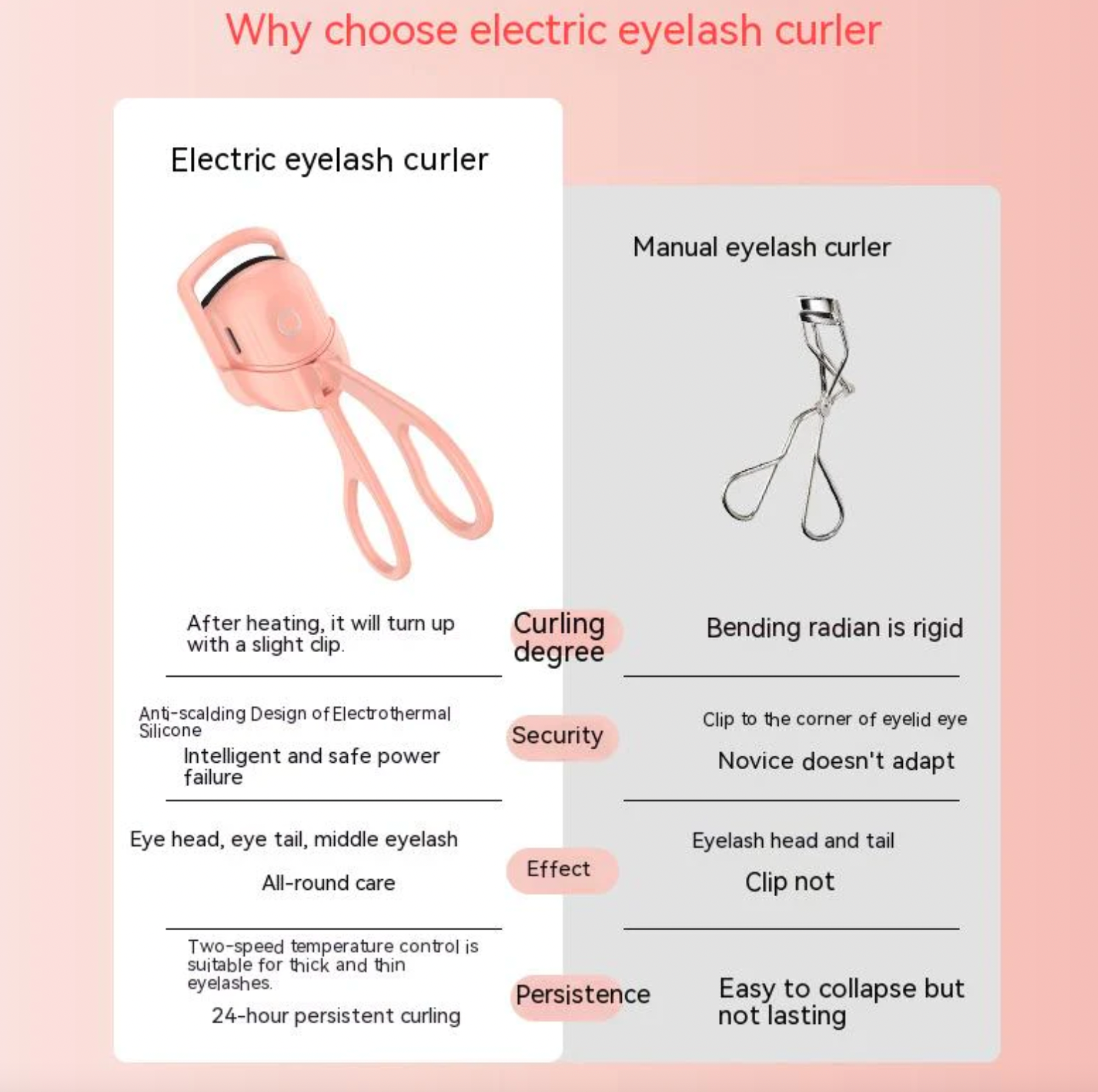 Why choose electric eyelash curler

Electric eyelash curler

Manual eyelash curler

After heating, it will turn up with a slight clip.

Curling degree

Bending radian is rigid

Anti-scalding Design of Electrothermal Silicone

Intelligent and safe power failure

Security

Clip to the corner of eyelid eye

Novice doesn't adapt

Eye head, eye tail, middle eyelash

All-round care

Effect

Eyelash head and tail

Clip not

Two-speed temperature control is suitable for thick and thin eyelashes.

24-hour persistent curling

Persistence

Easy to collapse but not lasting